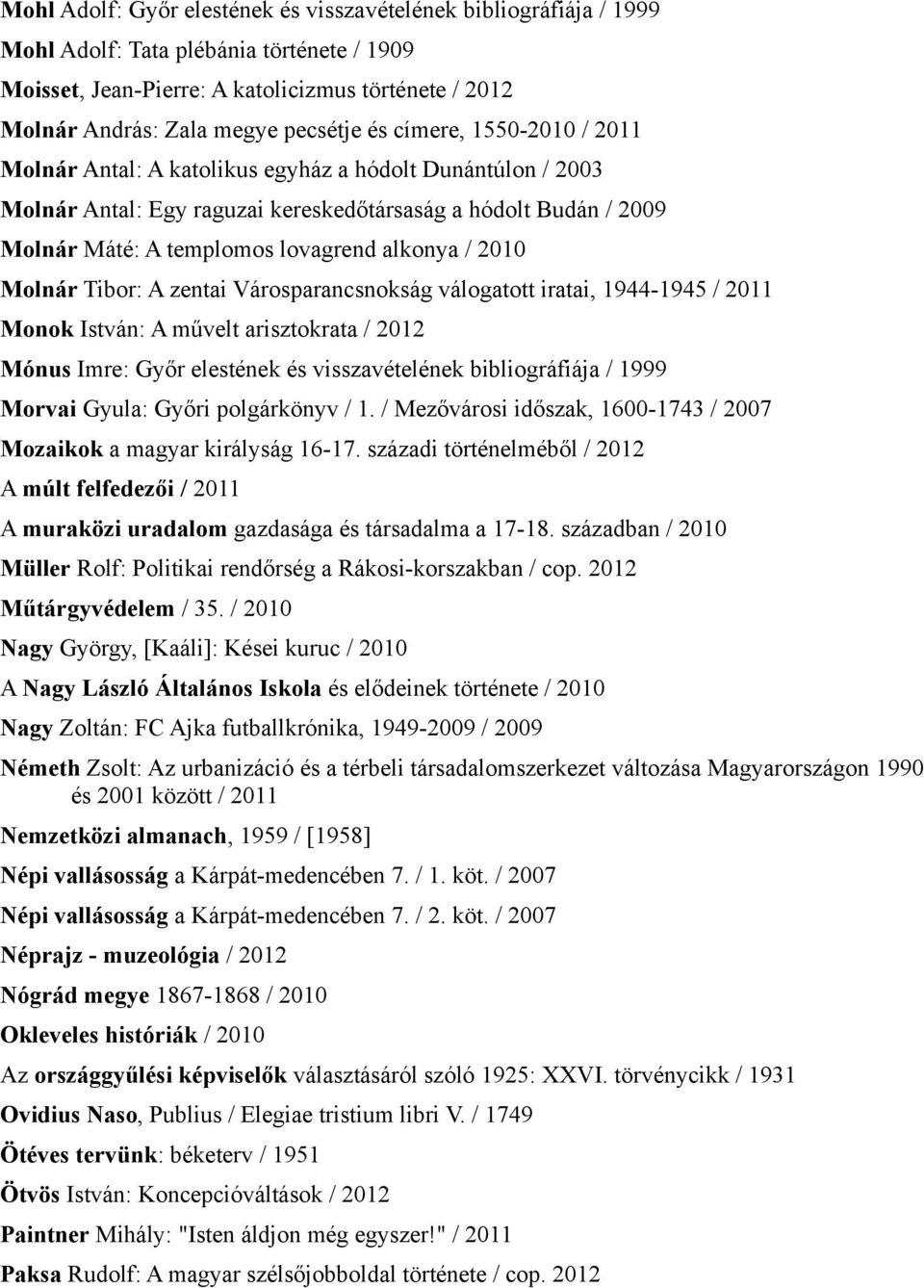 Mohl Adolf: Győr elestének és visszavételének bibliográfiája / 1999
Mohl Adolf: Tata plébánia története / 1909
Moisset, Jean-Pierre: A katolicizmus története / 2012
Molnár András: Zala megye pecsétje és címere, 1550-2010 / 2011
Molnár Antal: A katolikus egyház a hódolt Dunántúlon / 2003
Molnár Antal: Egy raguzai kereskedőtársaság a hódolt Budán / 2009
Molnár Máté: A templomos lovagrend alkonya / 2010
Molnár Tibor: A zentai Városparancsnokság válogatott iratai, 1944-1945 / 2011
Monok István: A művelt arisztokrata / 2012
Mónus Imre: Győr elestének és visszavételének bibliográfiája / 1999
Morvai Gyula: Győri polgárkönyv / 1. / Mezővárosi időszak, 1600-1743 / 2007
Mozaikok a magyar királyság 16-17. századi történelméből / 2012
A múlt felfedezői / 2011
A muraközi uradalom gazdasága és társadalma a 17-18. században / 2010
Müller Rolf: Politikai rendőrség a Rákosi-korszakban / cop. 2012
Műtárgyvédelem / 35. / 2010
Nagy György, [Kaáli]: Kései kuruc / 2010
A Nagy László Általános Iskola és elődeinek története / 2010
Nagy Zoltán: FC Ajka futballkrónika, 1949-2009 / 2009
Németh Zsolt: Az urbanizáció és a térbeli társadalomszerkezet változása Magyarországon 1990 és 2001 között / 2011
Nemzetközi almanach, 1959 / [1958]
Népi vallásosság a Kárpát-medencében 7. / 1. köt. / 2007
Népi vallásosság a Kárpát-medencében 7. / 2. köt. / 2007
Néprajz - muzeológia / 2012
Nógrád megye 1867-1868 / 2010
Okleveles históriák / 2010
Az országgyűlési képviselők választásáról szóló 1925: XXVI. törvénycikk / 1931
Ovidius Naso, Publius / Elegiae tristium libri V. / 1749
Ötéves tervünk: béketerv / 1951
Ötvös István: Koncepcióváltások / 2012
Paintner Mihály: "Isten áldjon még egyszer!" / 2011
Paksa Rudolf: A magyar szélsőjobboldal története / cop. 2012